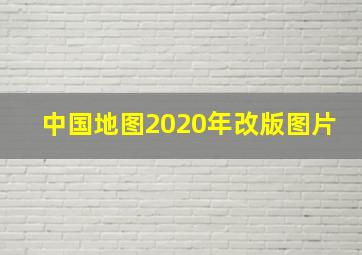 中国地图2020年改版图片